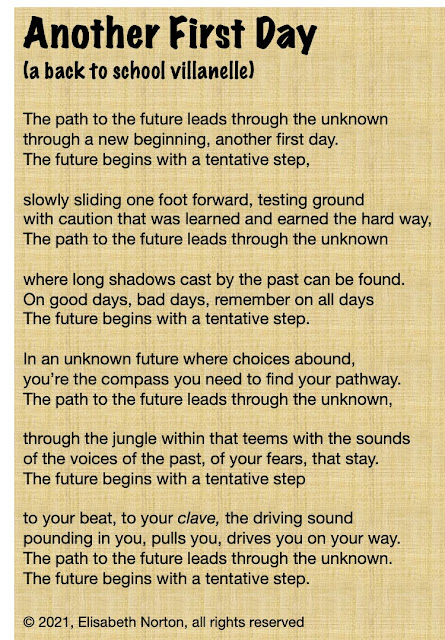 Another First Day
(a back to school villanelle)

The path to the future leads through the unknown
through a new beginning, another first day.
The future begins with a tentative step,

slowly sliding one foot forward, testing ground
with caution that was learned and earned the hard way,
The path to the future leads through the unknown

where long shadows cast by the past can be found.
On good days, bad days, remember on all days
The future begins with a tentative step.

In an unknown future where choices abound,
you're the compass you need to find your pathway.
The path to the future leads through the unknown,

through the jungle within that teems with the sounds
of the voices of the past, of your fears, that stay.
The future begins with a tentative step

to your beat, to your clave, the driving sound
pounding in you, pulls you, drives you on your way.
The path to the future leads through the unknown.
The future begins with a tentative step.

© 2021, Elisabeth Norton, all rights reserved